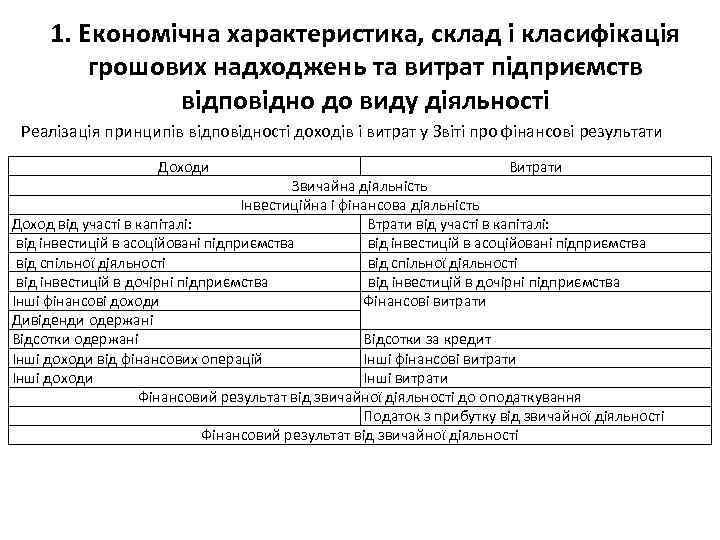 1. Економічна характеристика, склад і класифікація грошових надходжень та витрат підприємств відповідно до виду діяльності

Реалізація принципів відповідності доходів і витрат у Звіті про фінансові результати

| Доходи | Витрати |
|---|---|
| Звичайна діяльність | |
| Інвестиційна і фінансова діяльність | |
| Доход від участі в капіталі: | Втрати від участі в капіталі: |
| від інвестицій в асоційовані підприємства | від інвестицій в асоційовані підприємства |
| від спільної діяльності | від спільної діяльності |
| від інвестицій в дочірні підприємства | від інвестицій в дочірні підприємства |
| Інші фінансові доходи | Фінансові витрати |
| Дивіденди одержані | |
| Відсотки одержані | Відсотки за кредит |
| Інші доходи від фінансових операцій | Інші фінансові витрати |
| Інші доходи | Інші витрати |
| Фінансовий результат від звичайної діяльності до оподаткування | |
| | Податок з прибутку від звичайної діяльності |
| Фінансовий результат від звичайної діяльності | |